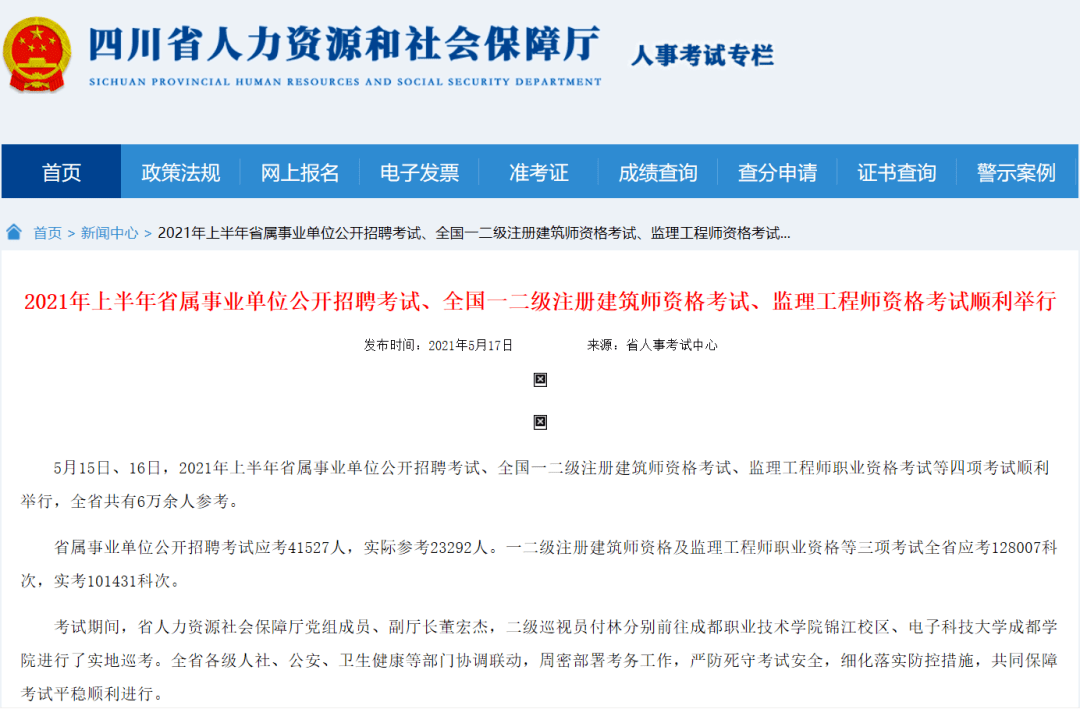 四川省人力资源和社会保障厅
SICHUAN PROVINCIAL HUMAN RESOURCES AND SOCIAL SECURITY DEPARTMENT
人事考试专栏

首页 政策法规 网上报名 电子发票 准考证 成绩查询 查分申请 证书查询 警示案例

首页 > 新闻中心 > 2021年上半年省属事业单位公开招聘考试、全国一二级注册建筑师资格考试、监理工程师资格考试...

2021年上半年省属事业单位公开招聘考试、全国一二级注册建筑师资格考试、监理工程师资格考试顺利举行

发布时间：2021年5月17日 来源：省人事考试中心

5月15日、16日，2021年上半年省属事业单位公开招聘考试、全国一二级注册建筑师资格考试、监理工程师职业资格考试等四项考试顺利举行，全省共有6万余人参考。

省属事业单位公开招聘考试应考41527人，实际参考23292人。一二级注册建筑师资格及监理工程师职业资格等三项考试全省应考128007科次，实考101431科次。

考试期间，省人力资源社会保障厅党组成员、副厅长董宏杰，二级巡视员付林分别前往成都职业技术学院锦江校区、电子科技大学成都学院进行了实地巡考。全省各级人社、公安、卫生健康等部门协调联动，周密部署考务工作，严防死守考试安全，细化落实防控措施，共同保障考试平稳顺利进行。